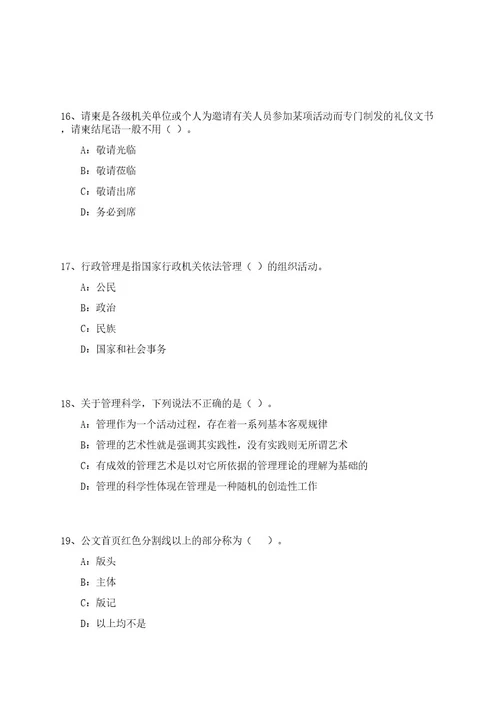 16、请柬是各级机关单位或个人为邀请有关人员参加某项活动而专门制发的礼仪文书，请柬结尾语一般不用（ ）。

A：敬请光临

B：敬请莅临

C：敬请出席

D：务必到席

17、行政管理是指国家行政机关依法管理（ ）的组织活动。

A：公民

B：政治

C：民族

D：国家和社会事务

18、关于管理科学，下列说法不正确的是（ ）。

A：管理作为一个活动过程，存在着一系列基本客观规律

B：管理的艺术性就是强调其实践性，没有实践则无所谓艺术

C：有成效的管理艺术是以对它所依据的管理理论的理解为基础的

D：管理的科学性体现在管理是一种随机的创造性工作

19、公文首页红色分割线以上的部分称为（ ）。

A：版头

B：主体

C：版记

D：以上均不是